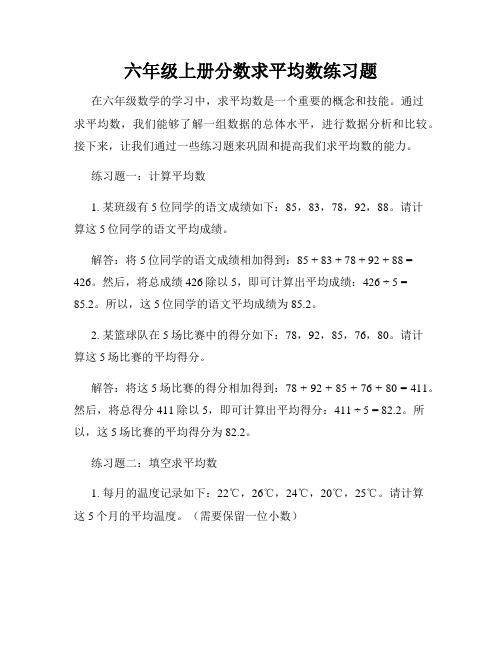 六年级上册分数求平均数练习题

在六年级数学的学习中，求平均数是一个重要的概念和技能。通过求平均数，我们能够了解一组数据的总体水平，进行数据分析和比较。接下来，让我们通过一些练习题来巩固和提高我们求平均数的能力。

练习题一：计算平均数

1. 某班级有 5 位同学的语文成绩如下：85，83，78，92，88。请计算这 5 位同学的语文平均成绩。

解答：将 5 位同学的语文成绩相加得到：$85 + 83 + 78 + 92 + 88 = 426$。然后，将总成绩 426 除以 5，即可计算出平均成绩：$426 \div 5 = 85.2$。所以，这 5 位同学的语文平均成绩为 85.2。

2. 某篮球队在 5 场比赛中的得分如下：78，92，85，76，80。请计算这 5 场比赛的平均得分。

解答：将这 5 场比赛的得分相加得到：$78 + 92 + 85 + 76 + 80 = 411$。然后，将总得分 411 除以 5，即可计算出平均得分：$411 \div 5 = 82.2$。所以，这 5 场比赛的平均得分为 82.2。

练习题二：填空求平均数

1. 每月的温度记录如下：22℃，26℃，24℃，20℃，25℃。请计算这 5 个月的平均温度。（需要保留一位小数）